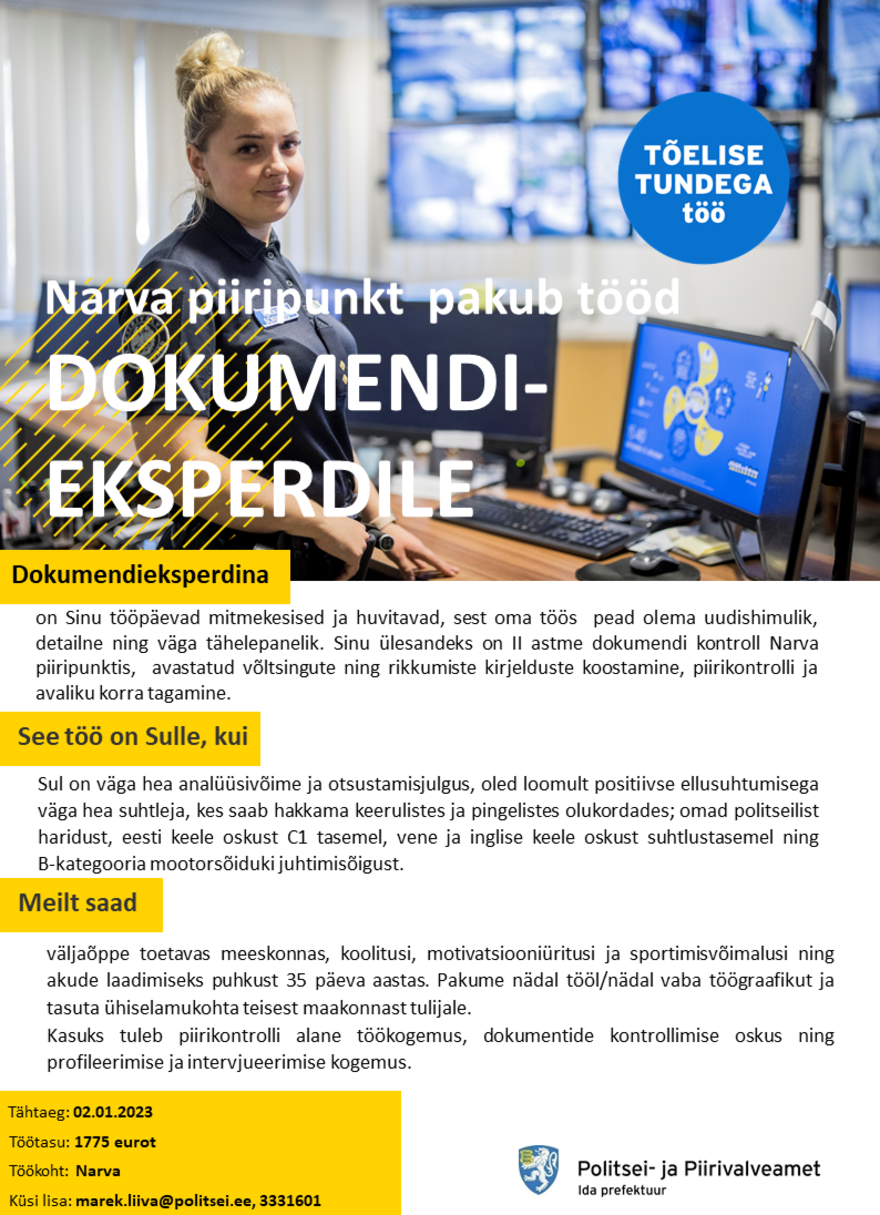 TÕELISE TUNDEGA töö

Narva piiripunkt pakub tööd

DOKUMENDI-EKSPERDILE

Dokumendieksperdina

on Sinu tööpäevad mitmekesised ja huvitavad, sest oma töös pead olema uudishimulik, detailne ning väga tähelepanelik. Sinu ülesandeks on II astme dokumendi kontroll Narva piiripunktis, avastatud võltsingute ning rikkumiste kirjelduste koostamine, piirikontrolli ja avaliku korra tagamine.

See töö on Sulle, kui

Sul on väga hea analüüsivõime ja otsustamisjulgus, oled loomult positiivse ellusuhtumisega väga hea suhtleja, kes saab hakkama keerulistes ja pingelistes olukordades; omad politseilist haridust, eesti keele oskust C1 tasemel, vene ja inglise keele oskust suhtlustasemel ning B-kategooria mootorsõiduki juhtimisõigust.

Meilt saad

väljaõppe toetavas meeskonnas, koolitusi, motivatsiooniüritusi ja sportimisvõimalusi ning akude laadimiseks puhkust 35 päeva aastas. Pakume nädal tööl/nädal vaba töögraafikut ja tasuta ühiselamukohta teisest maakonnast tulijale.
Kasuks tuleb piirikontrolli alane töökogemus, dokumentide kontrollimise oskus ning profileerimise ja intervjueerimise kogemus.

Tähtaeg: 02.01.2023
Töötasu: 1775 eurot
Töökoht: Narva
Küsi lisa: marek.liiva@politsei.ee, 3331601

Politsei- ja Piirivalveamet
Ida prefektuur